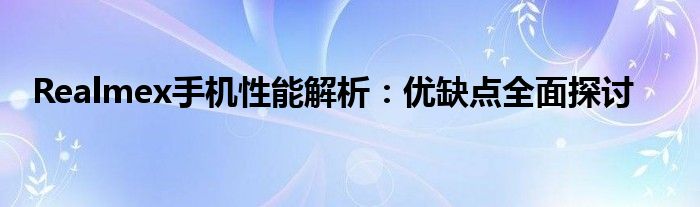 Realmex手机性能解析：优缺点全面探讨